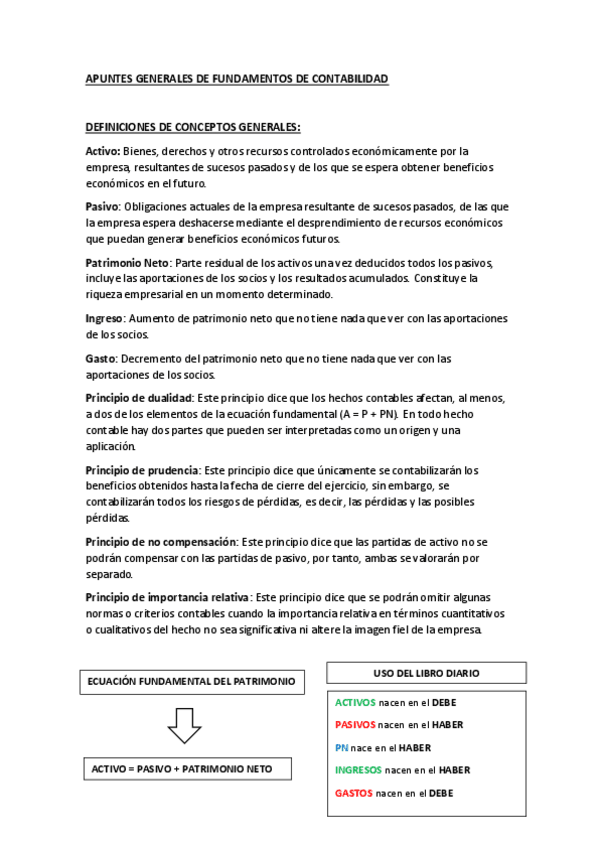 APUNTES GENERALES DE FUNDAMENTOS DE CONTABILIDAD

DEFINICIONES DE CONCEPTOS GENERALES:

Activo: Bienes, derechos y otros recursos controlados económicamente por la empresa, resultantes de sucesos pasados y de los que se espera obtener beneficios económicos en el futuro.

Pasivo: Obligaciones actuales de la empresa resultante de sucesos pasados, de las que la empresa espera deshacerse mediante el desprendimiento de recursos económicos que puedan generar beneficios económicos futuros.

Patrimonio Neto: Parte residual de los activos una vez deducidos todos los pasivos, incluye las aportaciones de los socios y los resultados acumulados. Constituye la riqueza empresarial en un momento determinado.

Ingreso: Aumento de patrimonio neto que no tiene nada que ver con las aportaciones de los socios.

Gasto: Decremento del patrimonio neto que no tiene nada que ver con las aportaciones de los socios.

Principio de dualidad: Este principio dice que los hechos contables afectan, al menos, a dos de los elementos de la ecuación fundamental (A = P + PN). En todo hecho contable hay dos partes que pueden ser interpretadas como un origen y una aplicación.

Principio de prudencia: Este principio dice que únicamente se contabilizarán los beneficios obtenidos hasta la fecha de cierre del ejercicio, sin embargo, se contabilizarán todos los riesgos de pérdidas, es decir, las pérdidas y las posibles pérdidas.

Principio de no compensación: Este principio dice que las partidas de activo no se podrán compensar con las partidas de pasivo, por tanto, ambas se valorarán por separado.

Principio de importancia relativa: Este principio dice que se podrán omitir algunas normas o criterios contables cuando la importancia relativa en términos cuantitativos o cualitativos del hecho no sea significativa ni altere la imagen fiel de la empresa.

ECUACIÓN FUNDAMENTAL DEL PATRIMONIO

ACTIVO = PASIVO + PATRIMONIO NETO

USO DEL LIBRO DIARIO

ACTIVOS nacen en el DEBE

PASIVOS nacen en el HABER

PN nace en el HABER

INGRESOS nacen en el HABER

GASTOS nacen en el DEBE